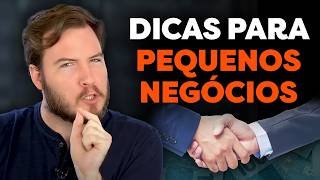 DICAS PARA
PEQUENOS
NEGÓCIOS